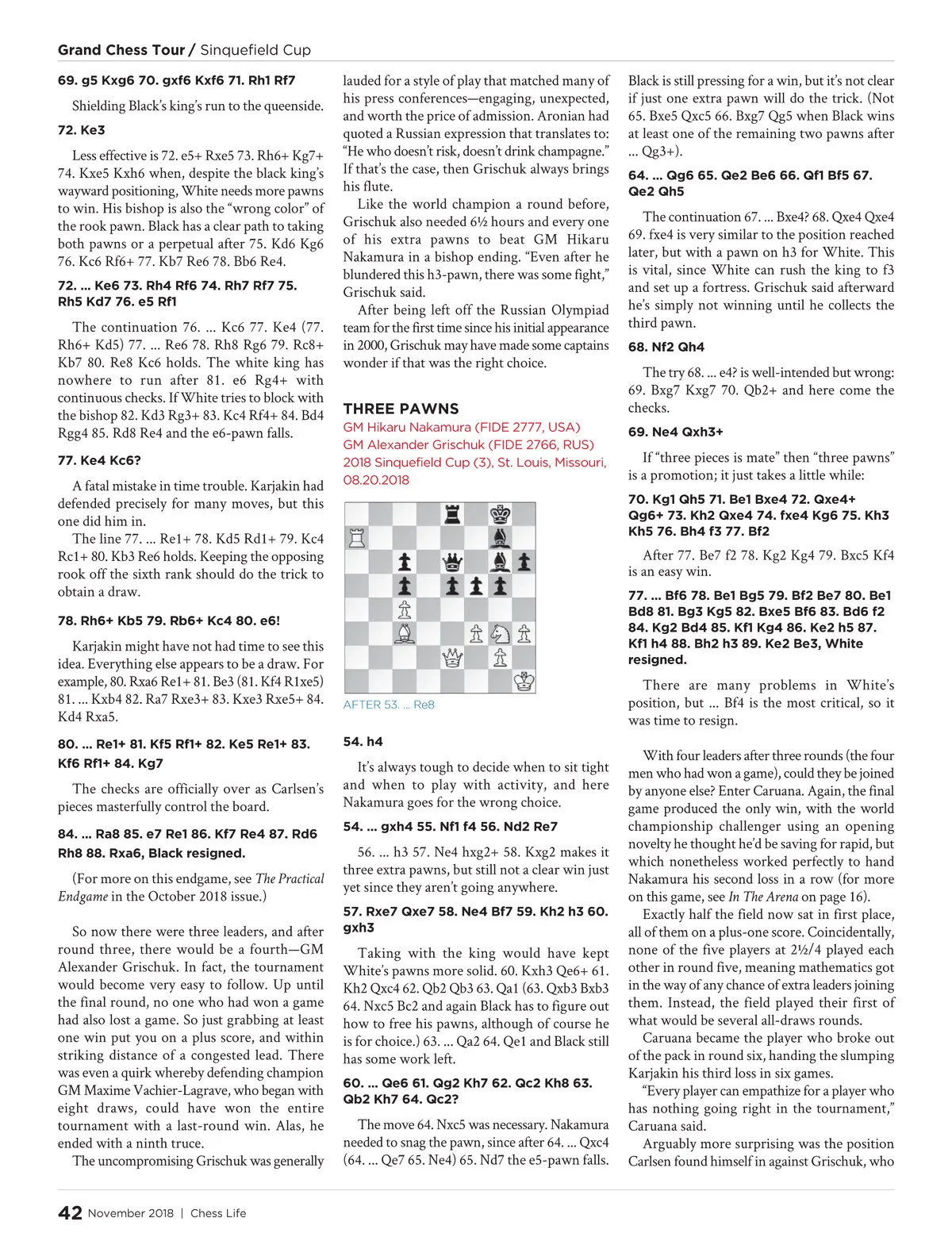 Grand Chess Tour / Sinquefield Cup

69. g5 Kxg6 70. gxf6 Kxf6 71. Rh1 Rf7

Shielding Black's king's run to the queenside.

72. Ke3

Less effective is 72. e5+ Rxe5 73. Rh6+ Kg7+ 74. Kxe5 Kxh6 when, despite the black king's wayward positioning, White needs more pawns to win. His bishop is also the "wrong color" of the rook pawn. Black has a clear path to taking both pawns or a perpetual after 75. Kd6 Kg6 76. Kc6 Rf6+ 77. Kb7 Re6 78. Bb6 Re4.

72. ... Ke6 73. Rh4 Rf6 74. Rh7 Rf7 75. Rh5 Kd7 76. e5 Rf1

The continuation 76. ... Kc6 77. Ke4 (77. Rh6+ Kd5) 77. ... Re6 78. Rh8 Rg6 79. Rc8+ Kb7 80. Re8 Kc6 holds. The white king has nowhere to run after 81. e6 Rg4+ with continuous checks. If White tries to block with the bishop 82. Kd3 Rg3+ 83. Kc4 Rf4+ 84. Bd4 Rgg4 85. Rd8 Re4 and the e6-pawn falls.

77. Ke4 Kc6?

A fatal mistake in time trouble. Karjakin had defended precisely for many moves, but this one did him in.

The line 77. ... Re1+ 78. Kd5 Rd1+ 79. Kc4 Rc1+ 80. Kb3 Re6 holds. Keeping the opposing rook off the sixth rank should do the trick to obtain a draw.

78. Rh6+ Kb5 79. Rb6+ Kc4 80. e6!

Karjakin might have not had time to see this idea. Everything else appears to be a draw. For example, 80. Rxa6 Re1+ 81. Be3 (81. Kf4 R1xe5) 81. ... Kxb4 82. Ra7 Rxe3+ 83. Kxe3 Rxe5+ 84. Kd4 Rxa5.

80. ... Re1+ 81. Kf5 Rf1+ 82. Ke5 Re1+ 83. Kf6 Rf1+ 84. Kg7

The checks are officially over as Carlsen's pieces masterfully control the board.

84. ... Ra8 85. e7 Re1 86. Kf7 Re4 87. Rd6 Rh8 88. Rxa6, Black resigned.

(For more on this endgame, see The Practical Endgame in the October 2018 issue.)

So now there were three leaders, and after round three, there would be a fourth—GM Alexander Grischuk. In fact, the tournament would become very easy to follow. Up until the final round, no one who had won a game had also lost a game. So just grabbing at least one win put you on a plus score, and within striking distance of a congested lead. There was even a quirk whereby defending champion GM Maxime Vachier-Lagrave, who began with eight draws, could have won the entire tournament with a last-round win. Alas, he ended with a ninth truce.

The uncompromising Grischuk was generally lauded for a style of play that matched many of his press conferences—engaging, unexpected, and worth the price of admission. Aronian had quoted a Russian expression that translates to: "He who doesn't risk, doesn't drink champagne." If that's the case, then Grischuk always brings his flute.

Like the world champion a round before, Grischuk also needed 6½ hours and every one of his extra pawns to beat GM Hikaru Nakamura in a bishop ending. "Even after he blundered this h3-pawn, there was some fight," Grischuk said.

After being left off the Russian Olympiad team for the first time since his initial appearance in 2000, Grischuk may have made some captains wonder if that was the right choice.

THREE PAWNS
GM Hikaru Nakamura (FIDE 2777, USA)
GM Alexander Grischuk (FIDE 2766, RUS)
2018 Sinquefield Cup (3), St. Louis, Missouri, 08.20.2018

AFTER 53. ... Re8

54. h4

It's always tough to decide when to sit tight and when to play with activity, and here Nakamura goes for the wrong choice.

54. ... gxh4 55. Nf1 f4 56. Nd2 Re7

56. ... h3 57. Ne4 hxg2+ 58. Kxg2 makes it three extra pawns, but still not a clear win just yet since they aren't going anywhere.

57. Rxe7 Qxe7 58. Ne4 Bf7 59. Kh2 h3 60. gxh3

Taking with the king would have kept White's pawns more solid. 60. Kxh3 Qe6+ 61. Kh2 Qxc4 62. Qb2 Qb3 63. Qa1 (63. Qxb3 Bxb3 64. Nxc5 Bc2 and again Black has to figure out how to free his pawns, although of course he is for choice.) 63. ... Qa2 64. Qe1 and Black still has some work left.

60. ... Qe6 61. Qg2 Kh7 62. Qc2 Kh8 63. Qb2 Kh7 64. Qc2?

The move 64. Nxc5 was necessary. Nakamura needed to snag the pawn, since after 64. ... Qxc4 (64. ... Qe7 65. Ne4) 65. Nd7 the e5-pawn falls.

Black is still pressing for a win, but it's not clear if just one extra pawn will do the trick. (Not 65. Bxe5 Qxc5 66. Bxg7 Qg5 when Black wins at least one of the remaining two pawns after ... Qg3+).

64. ... Qg6 65. Qe2 Be6 66. Qf1 Bf5 67. Qe2 Qh5

The continuation 67. ... Bxe4? 68. Qxe4 Qxe4 69. fxe4 is very similar to the position reached later, but with a pawn on h3 for White. This is vital, since White can rush the king to f3 and set up a fortress. Grischuk said afterward he's simply not winning until he collects the third pawn.

68. Nf2 Qh4

The try 68. ... e4? is well-intended but wrong: 69. Bxg7 Kxg7 70. Qb2+ and here come the checks.

69. Ne4 Qxh3+

If "three pieces is mate" then "three pawns" is a promotion; it just takes a little while:

70. Kg1 Qh5 71. Be1 Bxe4 72. Qxe4+ Qg6+ 73. Kh2 Qxe4 74. fxe4 Kg6 75. Kh3 Kh5 76. Bh4 f3 77. Bf2

After 77. Be7 f2 78. Kg2 Kg4 79. Bxc5 Kf4 is an easy win.

77. ... Bf6 78. Be1 Bg5 79. Bf2 Be7 80. Be1 Bd8 81. Bg3 Kg5 82. Bxe5 Bf6 83. Bd6 f2 84. Kg2 Bd4 85. Kf1 Kg4 86. Ke2 h5 87. Kf1 h4 88. Bh2 h3 89. Ke2 Be3, White resigned.

There are many problems in White's position, but ... Bf4 is the most critical, so it was time to resign.

With four leaders after three rounds (the four men who had won a game), could they be joined by anyone else? Enter Caruana. Again, the final game produced the only win, with the world championship challenger using an opening novelty he thought he'd be saving for rapid, but which nonetheless worked perfectly to hand Nakamura his second loss in a row (for more on this game, see In The Arena on page 16).

Exactly half the field now sat in first place, all of them on a plus-one score. Coincidentally, none of the five players at 2½/4 played each other in round five, meaning mathematics got in the way of any chance of extra leaders joining them. Instead, the field played their first of what would be several all-draws rounds.

Caruana became the player who broke out of the pack in round six, handing the slumping Karjakin his third loss in six games.

"Every player can empathize for a player who has nothing going right in the tournament," Caruana said.

Arguably more surprising was the position Carlsen found himself in against Grischuk, who

42 November 2018 | Chess Life